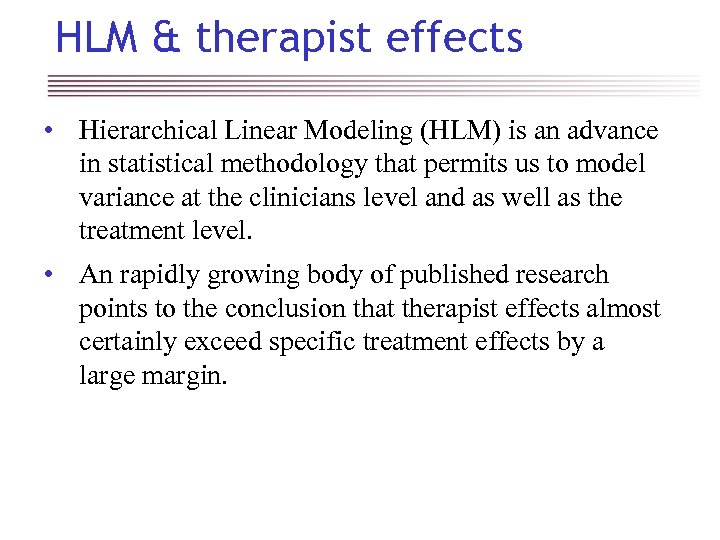 HLM & therapist effects

• Hierarchical Linear Modeling (HLM) is an advance in statistical methodology that permits us to model variance at the clinicians level and as well as the treatment level.

• An rapidly growing body of published research points to the conclusion that therapist effects almost certainly exceed specific treatment effects by a large margin.